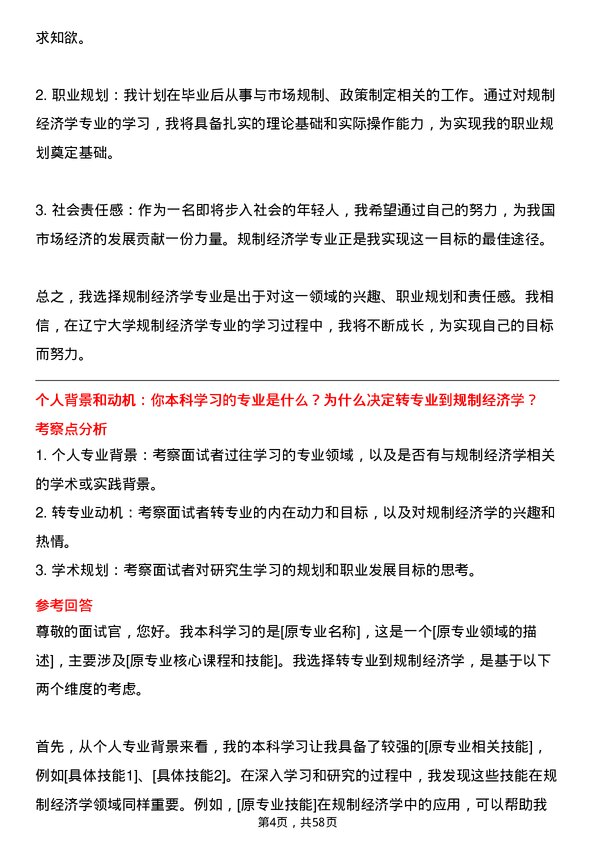 求知欲。

2. 职业规划：我计划在毕业后从事与市场规制、政策制定相关的工作。通过对规制经济学专业的学习，我将具备扎实的理论基础和实际操作能力，为实现我的职业规划奠定基础。

3. 社会责任感：作为一名即将步入社会的年轻人，我希望通过自己的努力，为我国市场经济的发展贡献一份力量。规制经济学专业正是我实现这一目标的最佳途径。

总之，我选择规制经济学专业是出于对这一领域的兴趣、职业规划和责任感。我相信，在辽宁大学规制经济学专业的学习过程中，我将不断成长，为实现自己的目标而努力。

个人背景和动机：你本科学习的专业是什么？为什么决定转专业到规制经济学？
考察点分析
1. 个人专业背景：考察面试者过往学习的专业领域，以及是否有与规制经济学相关的学术或实践背景。
2. 转专业动机：考察面试者转专业的内在动力和目标，以及对规制经济学的兴趣和热情。
3. 学术规划：考察面试者对研究生学习的规划和职业发展目标的思考。
参考回答
尊敬的面试官，您好。我本科学习的是[原专业名称]，这是一个[原专业领域的描述]，主要涉及[原专业核心课程和技能]。我选择转专业到规制经济学，是基于以下两个维度的考虑。

首先，从个人专业背景来看，我的本科学习让我具备了较强的[原专业相关技能]，例如[具体技能1]、[具体技能2]。在深入学习和研究的过程中，我发现这些技能在规制经济学领域同样重要。例如，[原专业技能]在规制经济学中的应用，可以帮助我
第4页，共58页